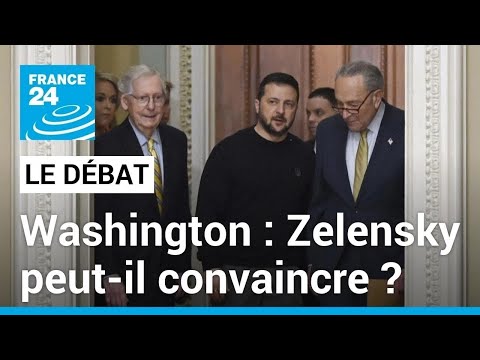 FRANCE 24

LE DÉBAT

Washington : Zelensky peut-il convaincre ?